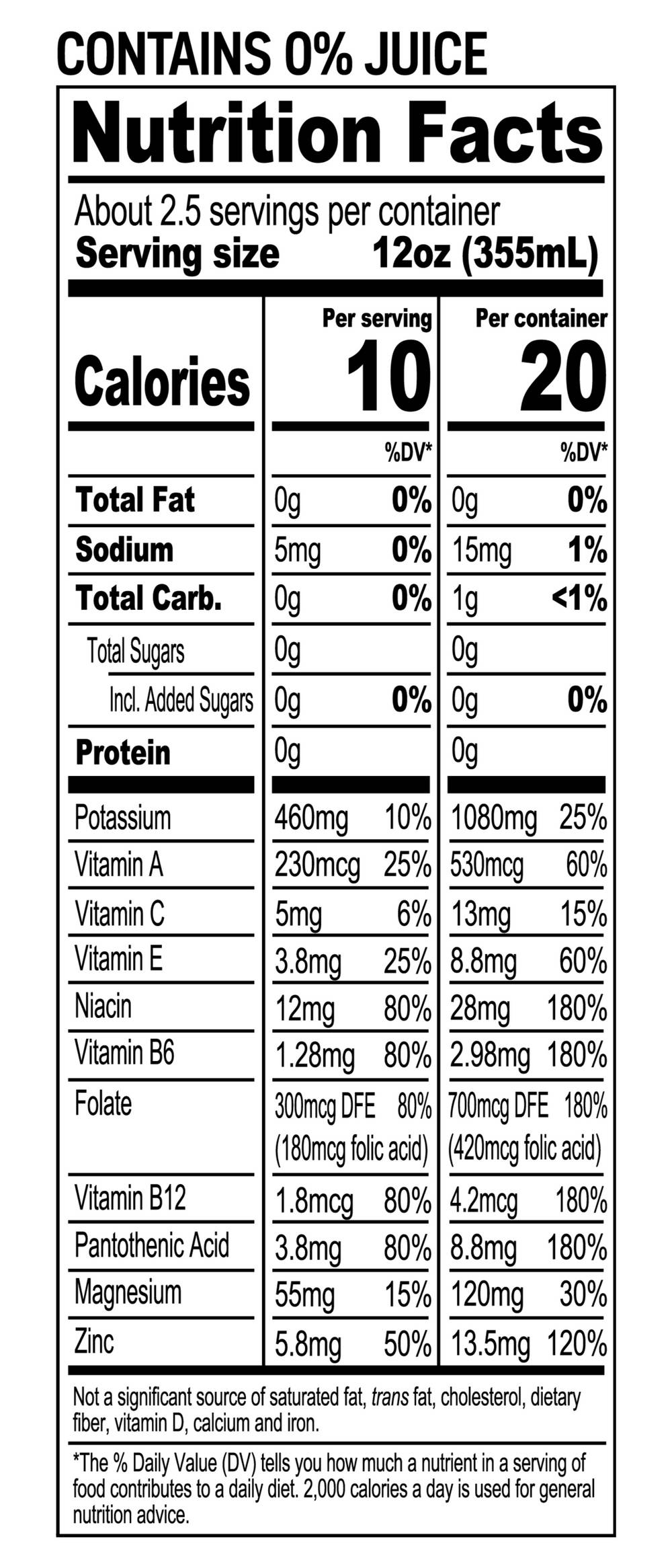 CONTAINS 0% JUICE

Nutrition Facts

About 2.5 servings per container
Serving size 12oz (355mL)

| | Per serving | | Per container | |
|---|---|---|---|---|
| Calories | 10 | | 20 | |
| | | %DV* | | %DV* |
| Total Fat | 0g | 0% | 0g | 0% |
| Sodium | 5mg | 0% | 15mg | 1% |
| Total Carb. | 0g | 0% | 1g | <1% |
| Total Sugars | 0g | | 0g | |
| Incl. Added Sugars | 0g | 0% | 0g | 0% |
| Protein | 0g | | 0g | |
| Potassium | 460mg | 10% | 1080mg | 25% |
| Vitamin A | 230mcg | 25% | 530mcg | 60% |
| Vitamin C | 5mg | 6% | 13mg | 15% |
| Vitamin E | 3.8mg | 25% | 8.8mg | 60% |
| Niacin | 12mg | 80% | 28mg | 180% |
| Vitamin B6 | 1.28mg | 80% | 2.98mg | 180% |
| Folate | 300mcg DFE (180mcg folic acid) | 80% | 700mcg DFE (420mcg folic acid) | 180% |
| Vitamin B12 | 1.8mcg | 80% | 4.2mcg | 180% |
| Pantothenic Acid | 3.8mg | 80% | 8.8mg | 180% |
| Magnesium | 55mg | 15% | 120mg | 30% |
| Zinc | 5.8mg | 50% | 13.5mg | 120% |

Not a significant source of saturated fat, trans fat, cholesterol, dietary fiber, vitamin D, calcium and iron.

*The % Daily Value (DV) tells you how much a nutrient in a serving of food contributes to a daily diet. 2,000 calories a day is used for general nutrition advice.